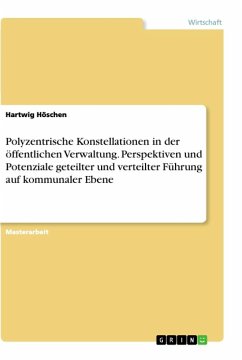 Wirtschaft

Hartwig Höschen

Polyzentrische Konstellationen in der öffentlichen Verwaltung. Perspektiven und Potenziale geteilter und verteilter Führung auf kommunaler Ebene

Masterarbeit

GRIN